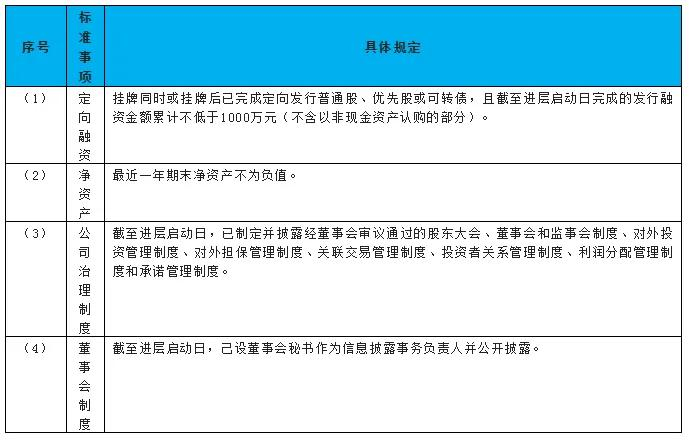 | 序号 | 标准事项 | 具体规定 |
|---|---|---|
| （1） | 定向融资 | 挂牌同时或挂牌后已完成定向发行普通股、优先股或可转债，且截至进层启动日完成的发行融资金额累计不低于1000万元（不含以非现金资产认购的部分）。 |
| （2） | 净资产 | 最近一年期末净资产不为负值。 |
| （3） | 公司治理制度 | 截至进层启动日，已制定并披露经董事会审议通过的股东大会、董事会和监事会制度、对外投资管理制度、对外担保管理制度、关联交易管理制度、投资者关系管理制度、利润分配管理制度和承诺管理制度。 |
| （4） | 董事会制度 | 截至进层启动日，已设董事会秘书作为信息披露事务负责人并公开披露。 |